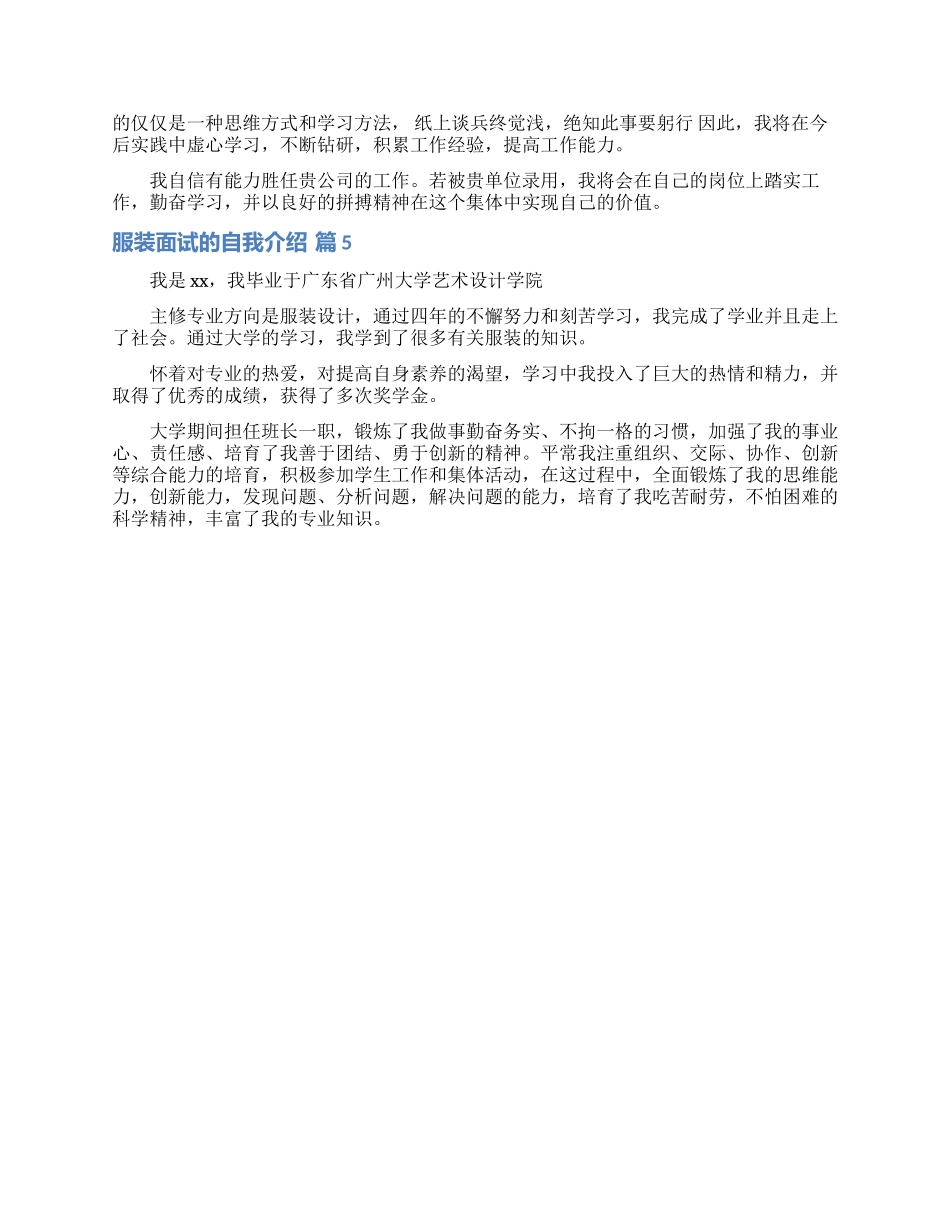 的仅仅是一种思维方式和学习方法， 纸上谈兵终觉浅，绝知此事要躬行 因此，我将在今后实践中虚心学习，不断钻研，积累工作经验，提高工作能力。

我自信有能力胜任贵公司的工作。若被贵单位录用，我将会在自己的岗位上踏实工作，勤奋学习，并以良好的拼搏精神在这个集体中实现自己的价值。

服装面试的自我介绍 篇 5

我是 xx，我毕业于广东省广州大学艺术设计学院

主修专业方向是服装设计，通过四年的不懈努力和刻苦学习，我完成了学业并且走上了社会。通过大学的学习，我学到了很多有关服装的知识。

怀着对专业的热爱，对提高自身素养的渴望，学习中我投入了巨大的热情和精力，并取得了优秀的成绩，获得了多次奖学金。

大学期间担任班长一职，锻炼了我做事勤奋务实、不拘一格的习惯，加强了我的事业心、责任感、培育了我善于团结、勇于创新的精神。平常我注重组织、交际、协作、创新等综合能力的培育，积极参加学生工作和集体活动，在这过程中，全面锻炼了我的思维能力，创新能力，发现问题、分析问题，解决问题的能力，培育了我吃苦耐劳，不怕困难的科学精神，丰富了我的专业知识。